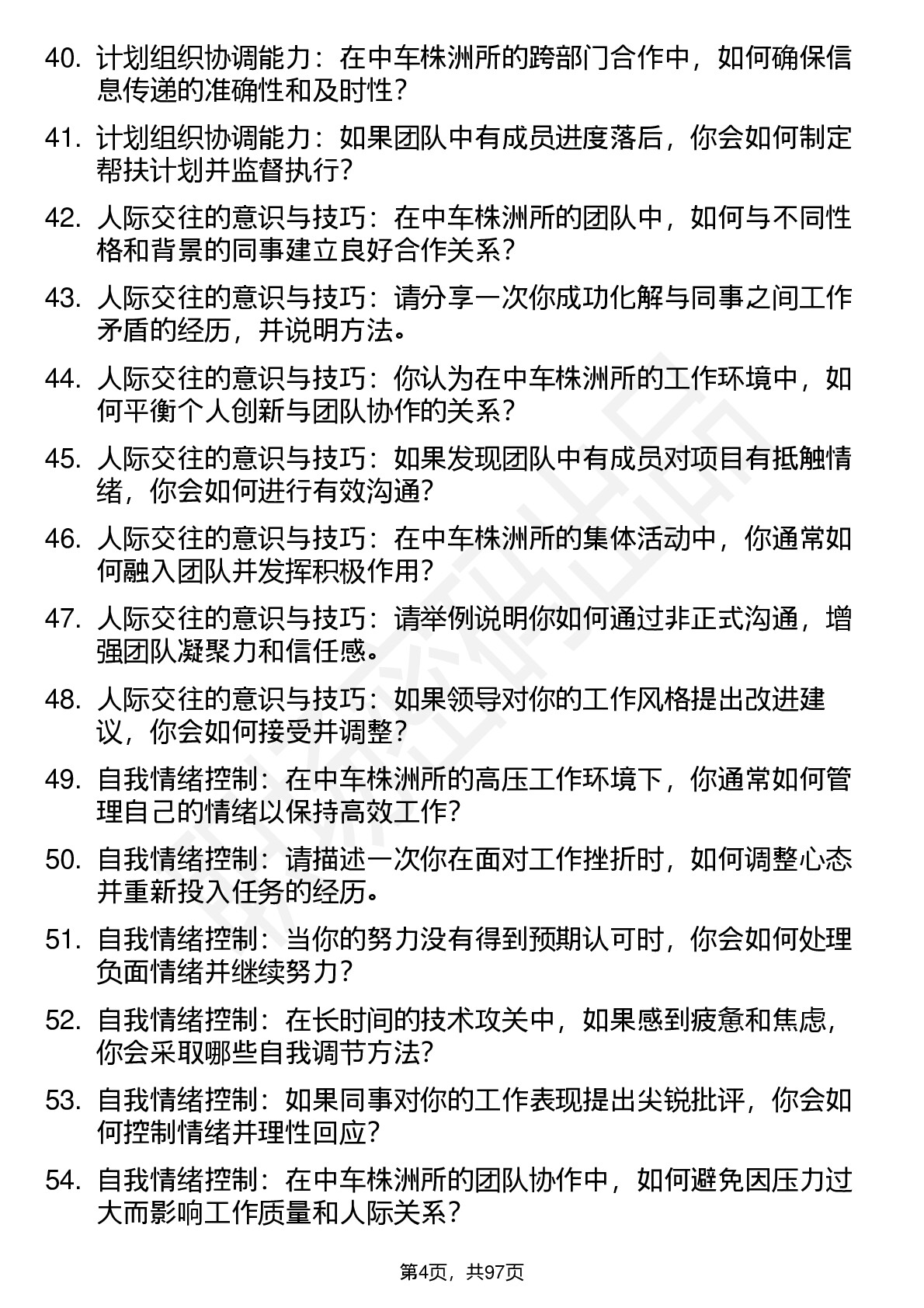 40. 计划组织协调能力：在中车株洲所的跨部门合作中，如何确保信息传递的准确性和及时性？

41. 计划组织协调能力：如果团队中有成员进度落后，你会如何制定帮扶计划并监督执行？

42. 人际交往的意识与技巧：在中车株洲所的团队中，如何与不同性格和背景的同事建立良好合作关系？

43. 人际交往的意识与技巧：请分享一次你成功化解与同事之间工作矛盾的经历，并说明方法。

44. 人际交往的意识与技巧：你认为在中车株洲所的工作环境中，如何平衡个人创新与团队协作的关系？

45. 人际交往的意识与技巧：如果发现团队中有成员对项目有抵触情绪，你会如何进行有效沟通？

46. 人际交往的意识与技巧：在中车株洲所的集体活动中，你通常如何融入团队并发挥积极作用？

47. 人际交往的意识与技巧：请举例说明你如何通过非正式沟通，增强团队凝聚力和信任感。

48. 人际交往的意识与技巧：如果领导对你的工作风格提出改进建议，你会如何接受并调整？

49. 自我情绪控制：在中车株洲所的高压工作环境下，你通常如何管理自己的情绪以保持高效工作？

50. 自我情绪控制：请描述一次你在面对工作挫折时，如何调整心态并重新投入任务的经历。

51. 自我情绪控制：当你的努力没有得到预期认可时，你会如何处理负面情绪并继续努力？

52. 自我情绪控制：在长时间的技术攻关中，如果感到疲惫和焦虑，你会采取哪些自我调节方法？

53. 自我情绪控制：如果同事对你的工作表现提出尖锐批评，你会如何控制情绪并理性回应？

54. 自我情绪控制：在中车株洲所的团队协作中，如何避免因压力过大而影响工作质量和人际关系？

第4页，共97页